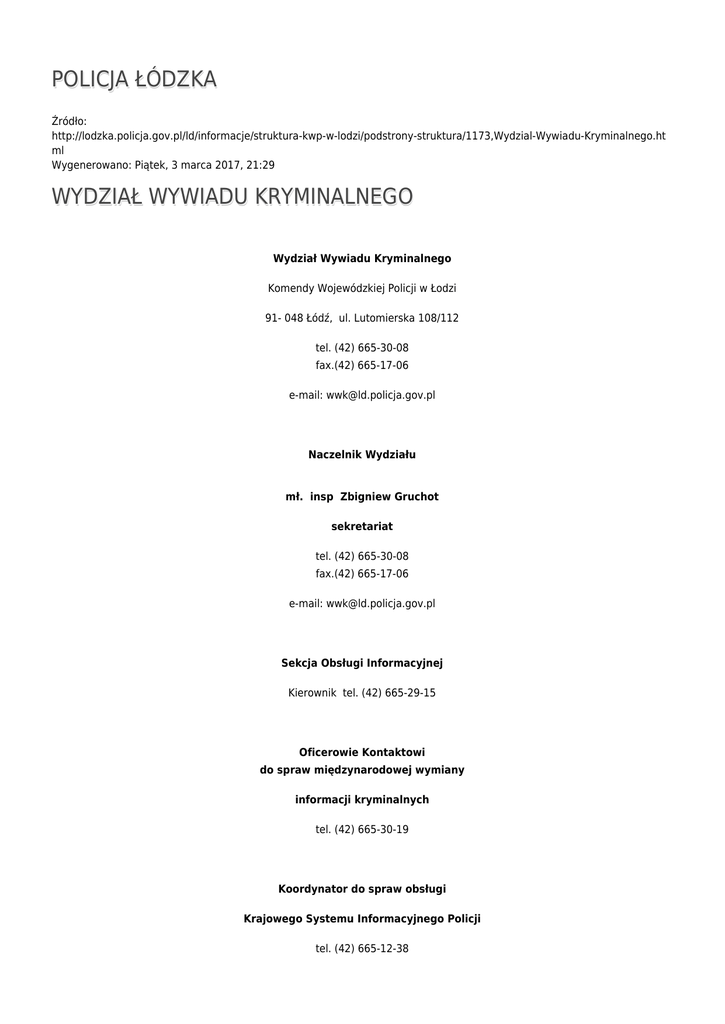 POLICJA ŁÓDZKA

Źródło:
http://lodzka.policja.gov.pl/ld/informacje/struktura-kwp-w-lodzi/podstrony-struktura/1173,Wydzial-Wywiadu-Kryminalnego.html
Wygenerowano: Piątek, 3 marca 2017, 21:29

WYDZIAŁ WYWIADU KRYMINALNEGO

Wydział Wywiadu Kryminalnego

Komendy Wojewódzkiej Policji w Łodzi

91- 048 Łódź, ul. Lutomierska 108/112

tel. (42) 665-30-08
fax.(42) 665-17-06

e-mail: wwk@ld.policja.gov.pl

Naczelnik Wydziału

mł. insp Zbigniew Gruchot

sekretariat

tel. (42) 665-30-08
fax.(42) 665-17-06

e-mail: wwk@ld.policja.gov.pl

Sekcja Obsługi Informacyjnej

Kierownik tel. (42) 665-29-15

Oficerowie Kontaktowi
do spraw międzynarodowej wymiany

informacji kryminalnych

tel. (42) 665-30-19

Koordynator do spraw obsługi

Krajowego Systemu Informacyjnego Policji

tel. (42) 665-12-38